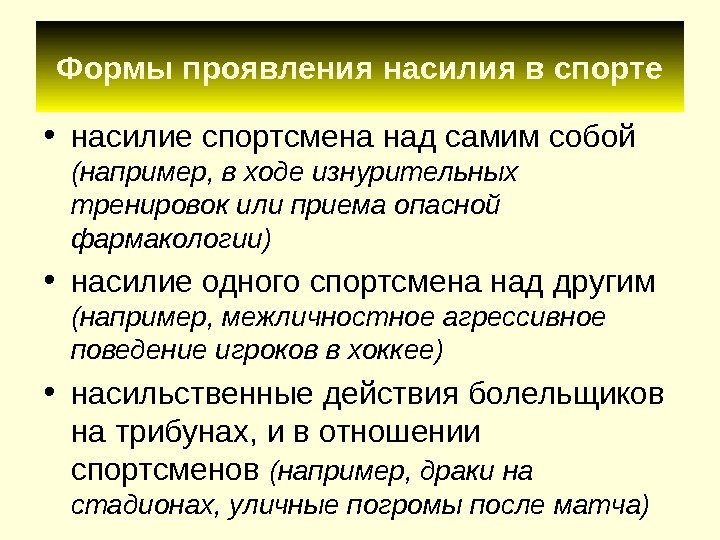 Формы проявления насилия в спорте

• насилие спортсмена над самим собой (например, в ходе изнурительных тренировок или приема опасной фармакологии)

• насилие одного спортсмена над другим (например, межличностное агрессивное поведение игроков в хоккее)

• насильственные действия болельщиков на трибунах, и в отношении спортсменов (например, драки на стадионах, уличные погромы после матча)